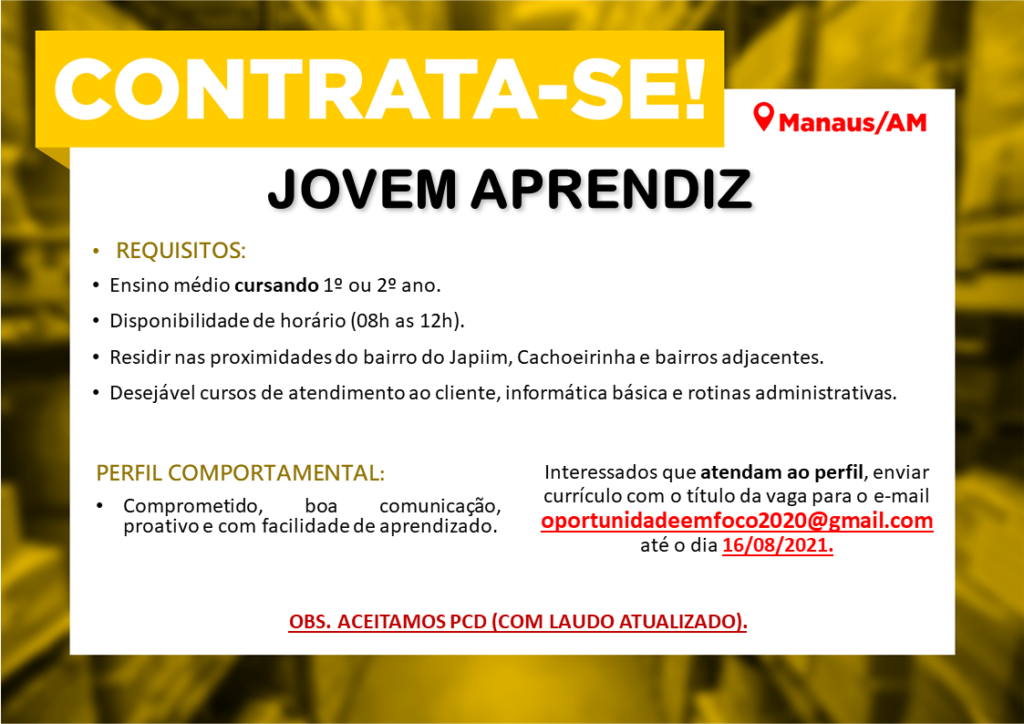 CONTRATA-SE!

Manaus/AM

JOVEM APRENDIZ

• REQUISITOS:
• Ensino médio cursando 1º ou 2º ano.
• Disponibilidade de horário (08h as 12h).
• Residir nas proximidades do bairro do Japiim, Cachoeirinha e bairros adjacentes.
• Desejável cursos de atendimento ao cliente, informática básica e rotinas administrativas.

PERFIL COMPORTAMENTAL:
• Comprometido, boa comunicação, proativo e com facilidade de aprendizado.

Interessados que atendam ao perfil, enviar currículo com o título da vaga para o e-mail oportunidadeemfoco2020@gmail.com até o dia 16/08/2021.

OBS. ACEITAMOS PCD (COM LAUDO ATUALIZADO).